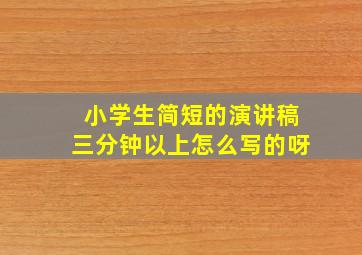 小学生简短的演讲稿
三分钟以上怎么写的呀